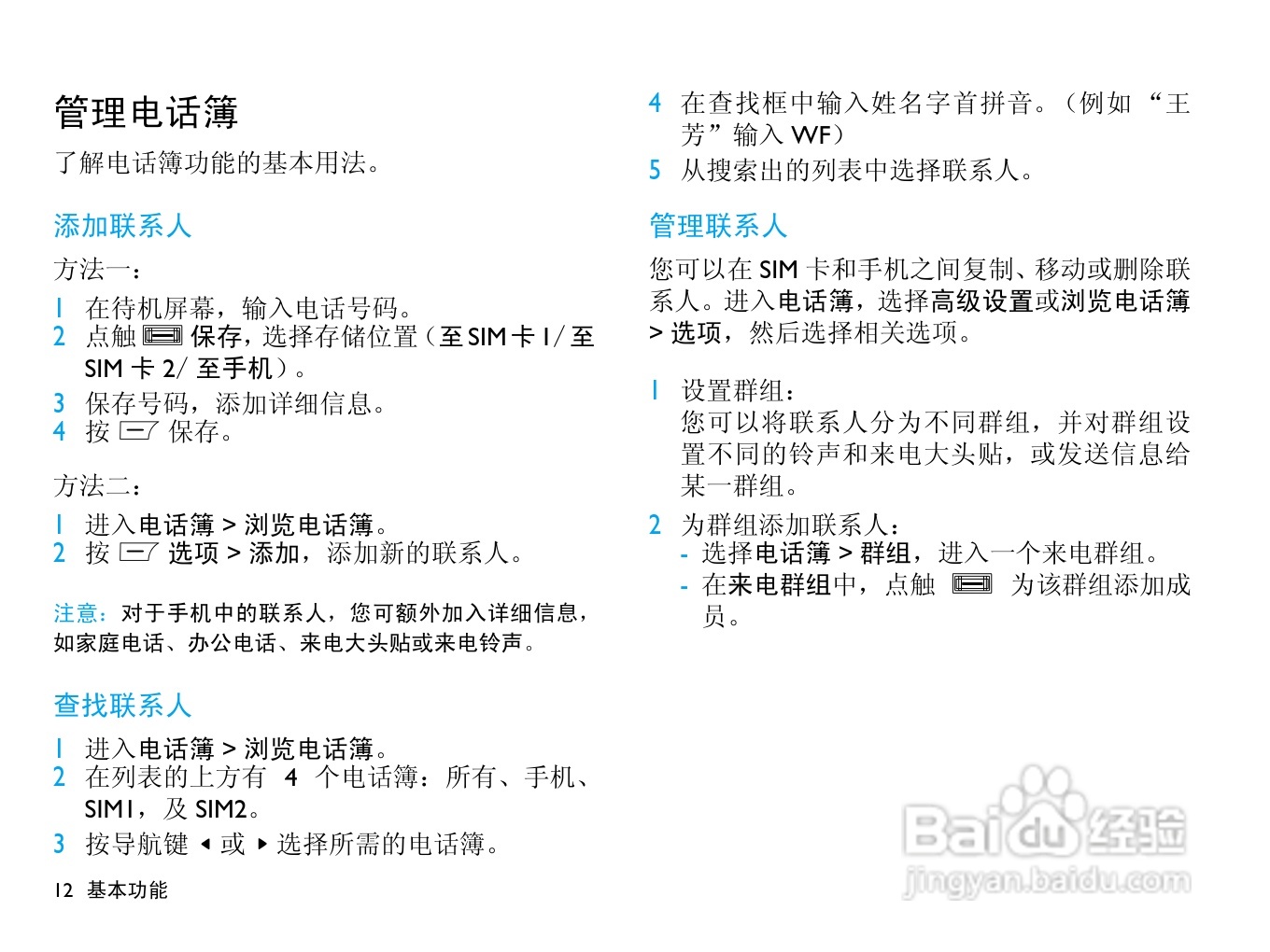 管理电话簿

了解电话簿功能的基本用法。

添加联系人

方法一：

1 在待机屏幕，输入电话号码。
2 点触 保存，选择存储位置（至 SIM 卡 1/ 至 SIM 卡 2/ 至手机）。
3 保存号码，添加详细信息。
4 按 保存。

方法二：

1 进入电话簿 > 浏览电话簿。
2 按 选项 > 添加，添加新的联系人。

注意：对于手机中的联系人，您可额外加入详细信息，如家庭电话、办公电话、来电大头贴或来电铃声。

查找联系人

1 进入电话簿 > 浏览电话簿。
2 在列表的上方有 4 个电话簿：所有、手机、SIM1，及 SIM2。
3 按导航键 ◂ 或 ▸ 选择所需的电话簿。

12 基本功能

4 在查找框中输入姓名字首拼音。（例如 “王芳”输入 WF）
5 从搜索出的列表中选择联系人。

管理联系人

您可以在 SIM 卡和手机之间复制、移动或删除联系人。进入电话簿，选择高级设置或浏览电话簿 > 选项，然后选择相关选项。

1 设置群组：
您可以将联系人分为不同群组，并对群组设置不同的铃声和来电大头贴，或发送信息给某一群组。
2 为群组添加联系人：
- 选择电话簿 > 群组，进入一个来电群组。
- 在来电群组中，点触 为该群组添加成员。

Baidu 经验
jingyan.baidu.com